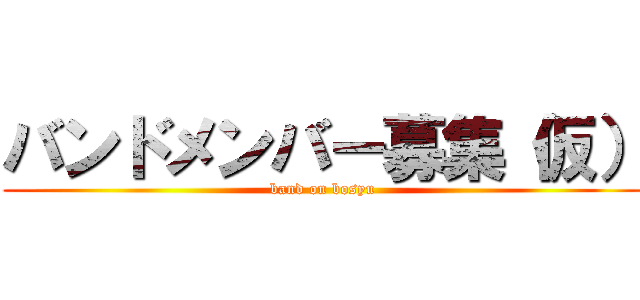 バンドメンバー募集（仮）
band on bosyu